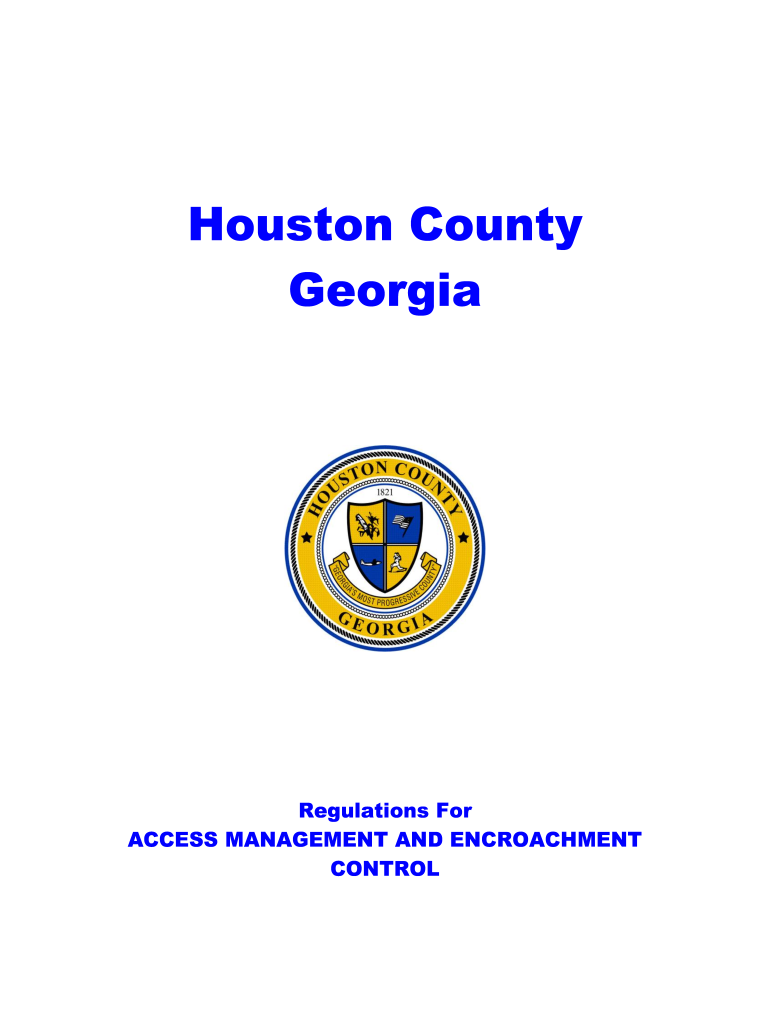 Houston County
Georgia

HOUSTON COUNTY
1821
GEORGIA'S MOST PROGRESSIVE COUNTY
GEORGIA

Regulations For
ACCESS MANAGEMENT AND ENCROACHMENT CONTROL